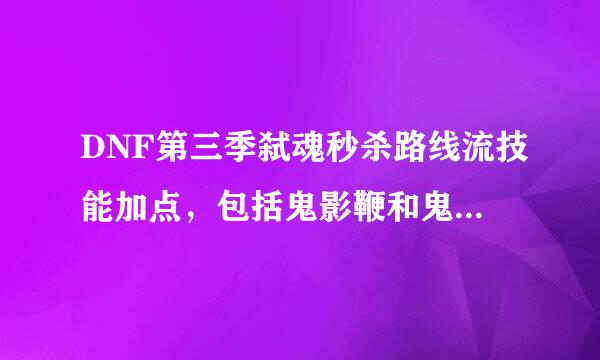 DNF第三季弑魂秒杀路线流技能加点，包括鬼影鞭和鬼...